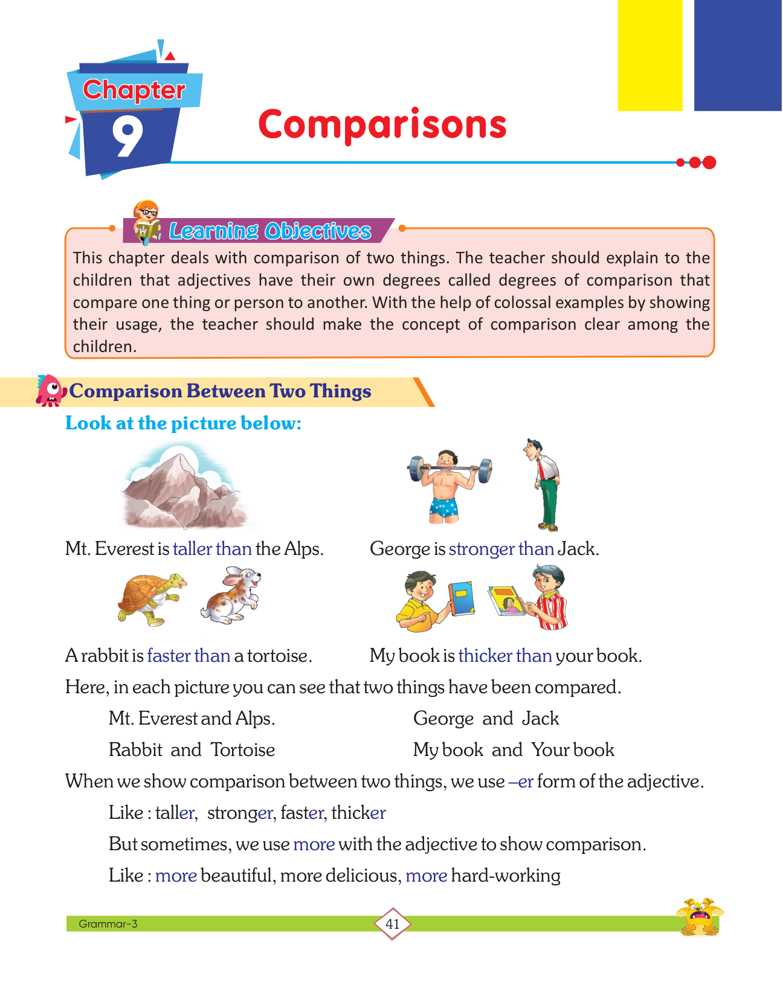 Chapter
9
Comparisons

Learning Objectives
This chapter deals with comparison of two things. The teacher should explain to the children that adjectives have their own degrees called degrees of comparison that compare one thing or person to another. With the help of colossal examples by showing their usage, the teacher should make the concept of comparison clear among the children.

Comparison Between Two Things
Look at the picture below:

Mt. Everest is taller than the Alps.

George is stronger than Jack.

A rabbit is faster than a tortoise.

My book is thicker than your book.

Here, in each picture you can see that two things have been compared.

Mt. Everest and Alps.

George and Jack

Rabbit and Tortoise

My book and Your book

When we show comparison between two things, we use –er form of the adjective.

Like : taller, stronger, faster, thicker

But sometimes, we use more with the adjective to show comparison.

Like : more beautiful, more delicious, more hard-working

Grammar-3
41